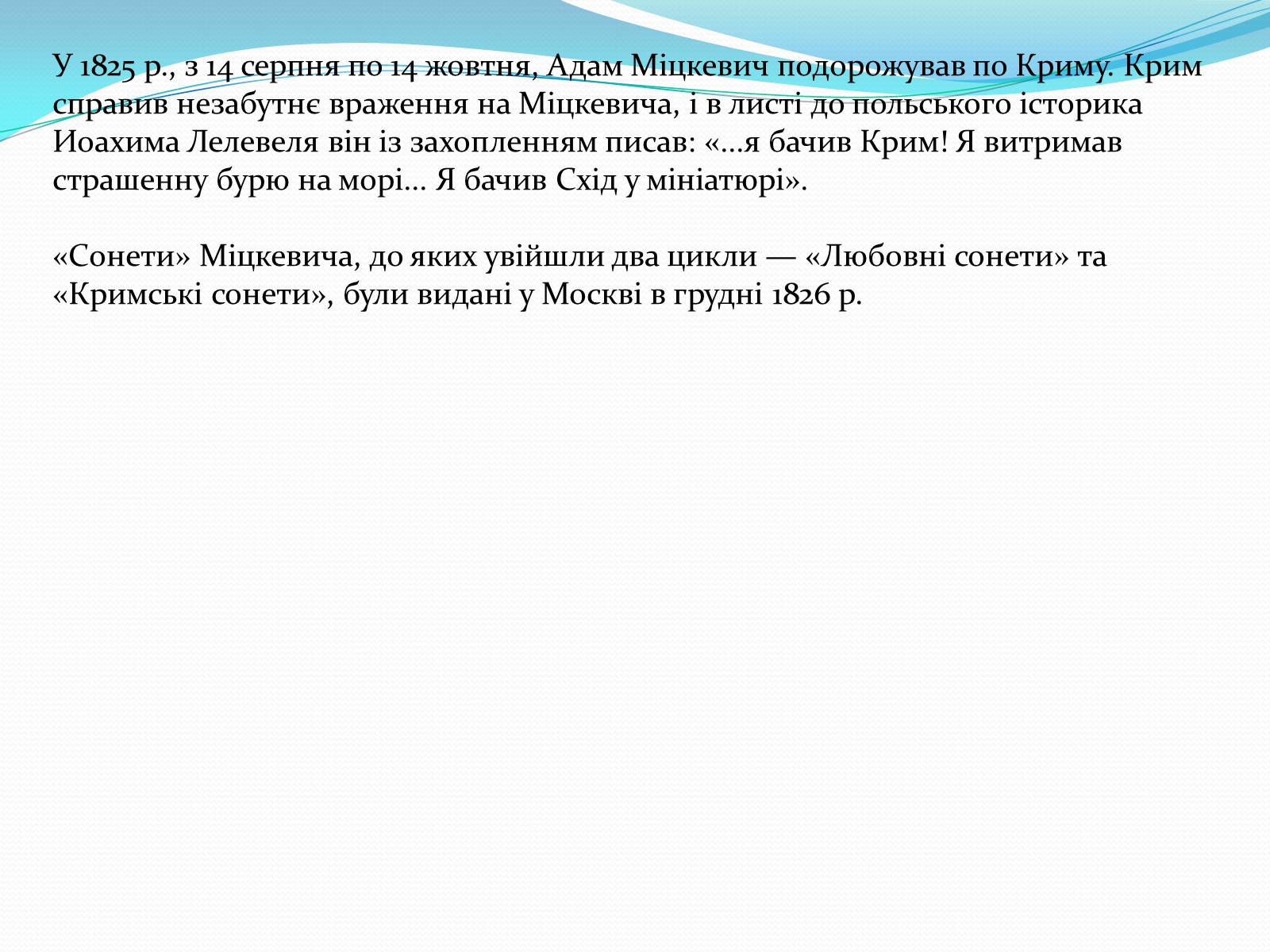 У 1825 р., з 14 серпня по 14 жовтня, Адам Міцкевич подорожував по Криму. Крим справив незабутнє враження на Міцкевича, і в листі до польського історика Иоахима Лелевеля він із захопленням писав: «…я бачив Крим! Я витримав страшенну бурю на морі… Я бачив Схід у мініатюрі».

«Сонети» Міцкевича, до яких увійшли два цикли — «Любовні сонети» та «Кримські сонети», були видані у Москві в грудні 1826 р.